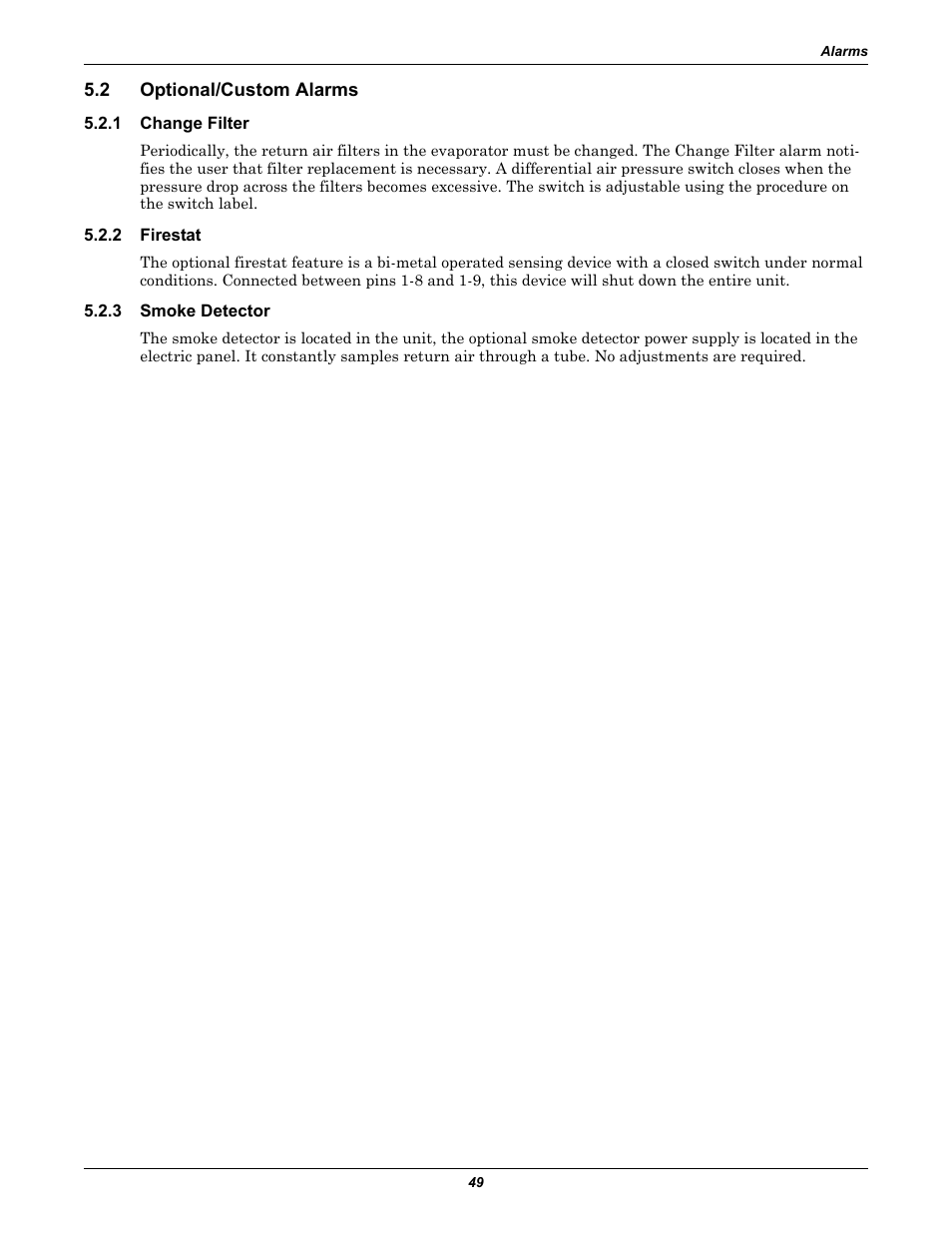 Alarms

5.2 Optional/Custom Alarms

5.2.1 Change Filter

Periodically, the return air filters in the evaporator must be changed. The Change Filter alarm notifies the user that filter replacement is necessary. A differential air pressure switch closes when the pressure drop across the filters becomes excessive. The switch is adjustable using the procedure on the switch label.

5.2.2 Firestat

The optional firestat feature is a bi-metal operated sensing device with a closed switch under normal conditions. Connected between pins 1-8 and 1-9, this device will shut down the entire unit.

5.2.3 Smoke Detector

The smoke detector is located in the unit, the optional smoke detector power supply is located in the electric panel. It constantly samples return air through a tube. No adjustments are required.

49